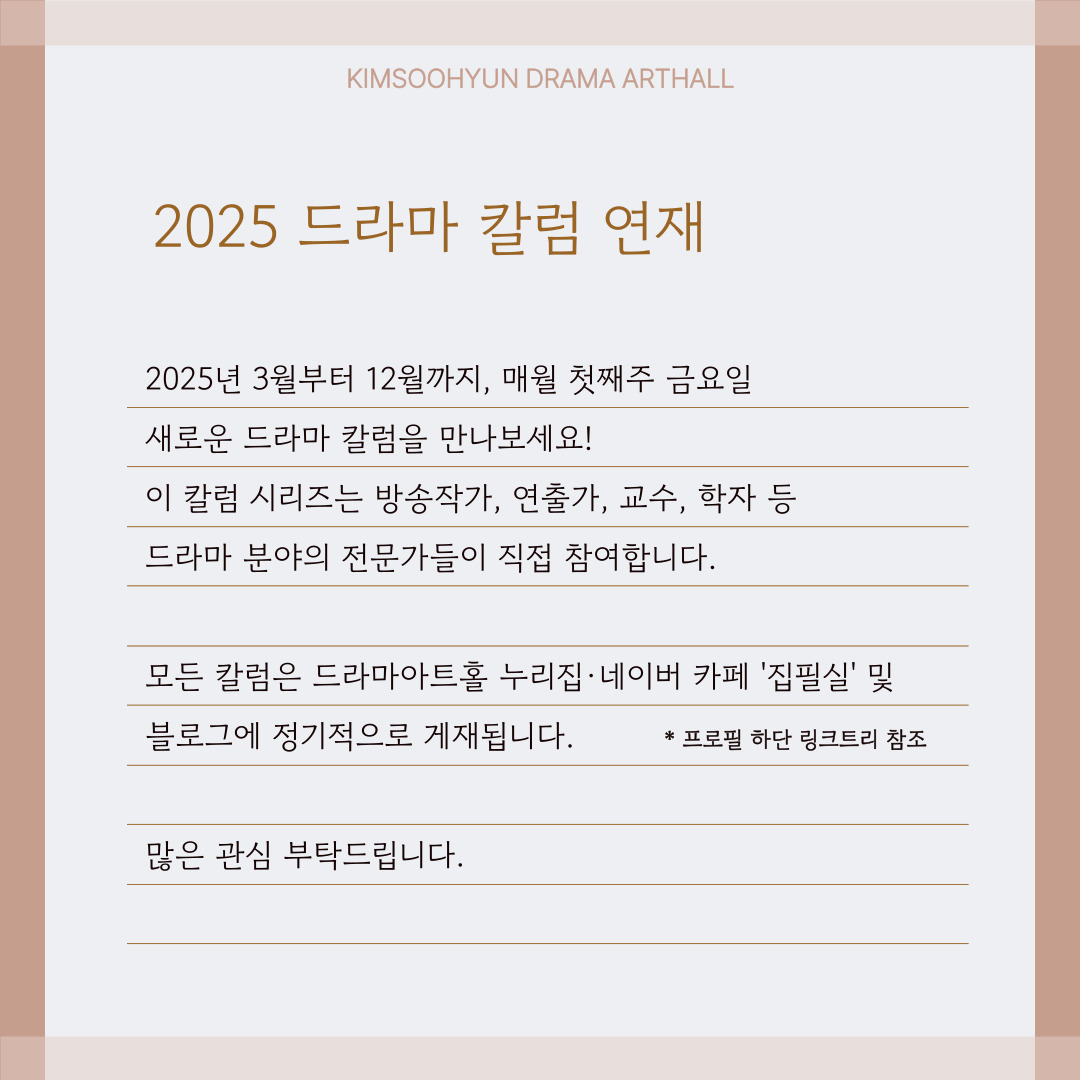 KIMSOOHYUN DRAMA ARTHALL

2025 드라마 칼럼 연재

2025년 3월부터 12월까지, 매월 첫째주 금요일 새로운 드라마 칼럼을 만나보세요!
이 칼럼 시리즈는 방송작가, 연출가, 교수, 학자 등 드라마 분야의 전문가들이 직접 참여합니다.

모든 칼럼은 드라마아트홀 누리집·네이버 카페 '집필실' 및 블로그에 정기적으로 게재됩니다.

* 프로필 하단 링크트리 참조

많은 관심 부탁드립니다.